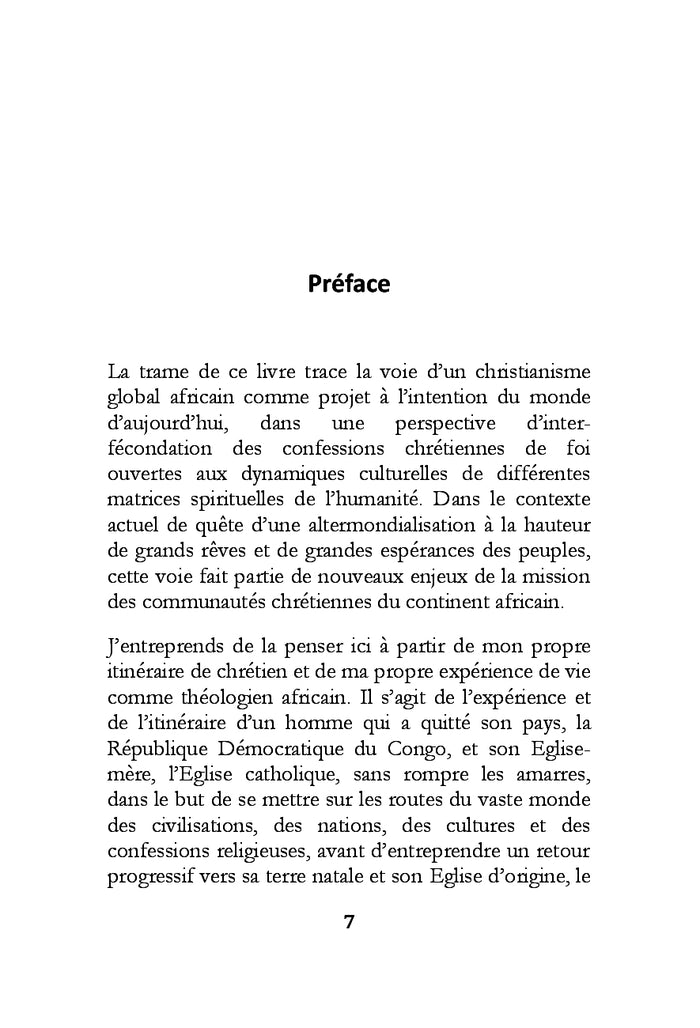 Préface

La trame de ce livre trace la voie d'un christianisme global africain comme projet à l'intention du monde d'aujourd'hui, dans une perspective d'interfécondation des confessions chrétiennes de foi ouvertes aux dynamiques culturelles de différentes matrices spirituelles de l'humanité. Dans le contexte actuel de quête d'une altermondialisation à la hauteur de grands rêves et de grandes espérances des peuples, cette voie fait partie de nouveaux enjeux de la mission des communautés chrétiennes du continent africain.

J'entreprends de la penser ici à partir de mon propre itinéraire de chrétien et de ma propre expérience de vie comme théologien africain. Il s'agit de l'expérience et de l'itinéraire d'un homme qui a quitté son pays, la République Démocratique du Congo, et son Eglise-mère, l'Eglise catholique, sans rompre les amarres, dans le but de se mettre sur les routes du vaste monde des civilisations, des nations, des cultures et des confessions religieuses, avant d'entreprendre un retour progressif vers sa terre natale et son Eglise d'origine, le

7